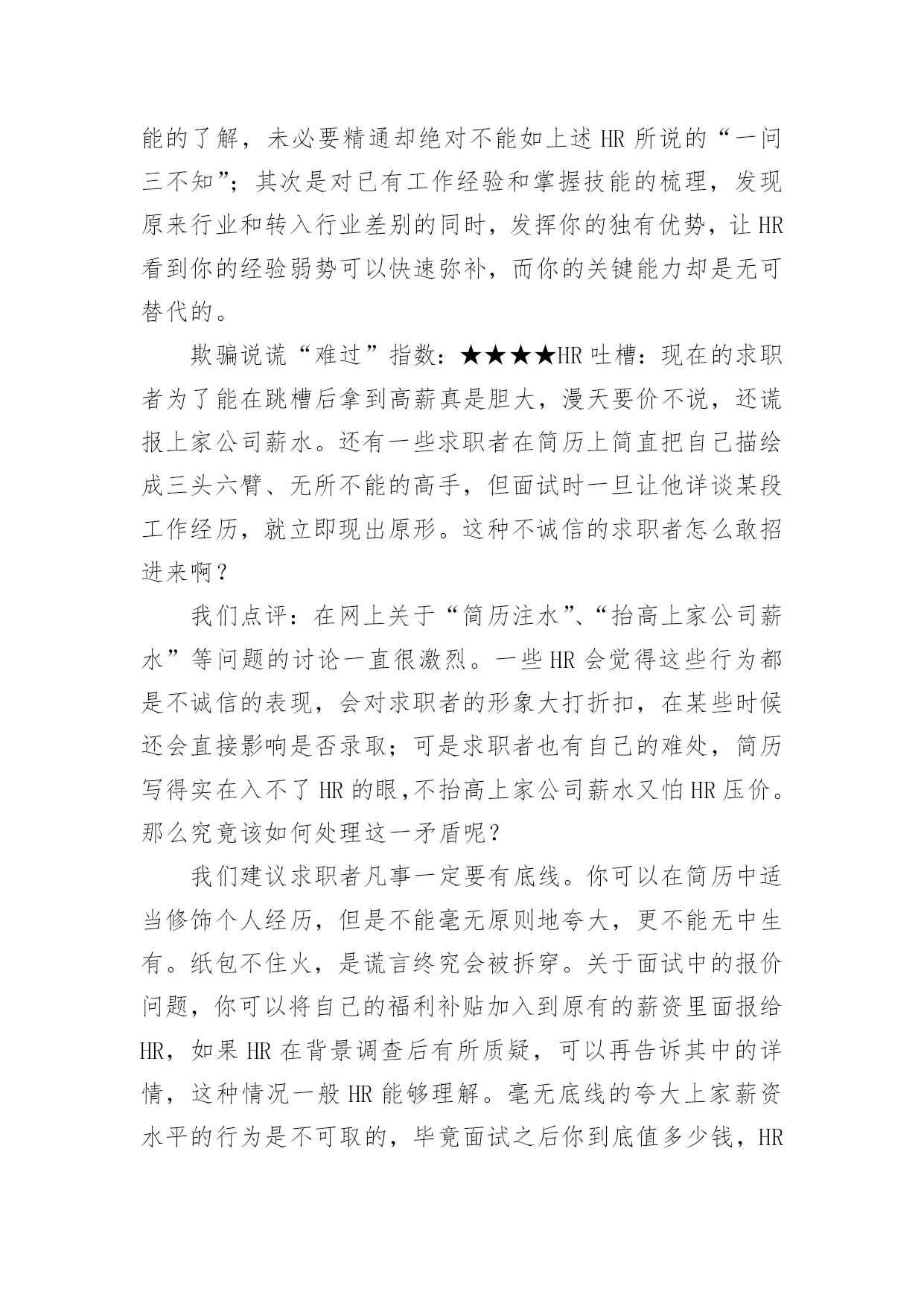 能的了解，未必要精通却绝对不能如上述 HR 所说的“一问三不知”；其次是对已有工作经验和掌握技能的梳理，发现原来行业和转入行业差别的同时，发挥你的独有优势，让 HR 看到你的经验弱势可以快速弥补，而你的关键能力却是无可替代的。

欺骗说谎“难过”指数：★★★★HR 吐槽：现在的求职者为了能在跳槽后拿到高薪真是胆大，漫天要价不说，还谎报上家公司薪水。还有一些求职者在简历上简直把自己描绘成三头六臂、无所不能的高手，但面试时一旦让他详谈某段工作经历，就立即现出原形。这种不诚信的求职者怎么敢招进来啊？

我们点评：在网上关于“简历注水”、“抬高上家公司薪水”等问题的讨论一直很激烈。一些 HR 会觉得这些行为都是不诚信的表现，会对求职者的形象大打折扣，在某些时候还会直接影响是否录取；可是求职者也有自己的难处，简历写得实在入不了 HR 的眼,不抬高上家公司薪水又怕 HR 压价。那么究竟该如何处理这一矛盾呢？

我们建议求职者凡事一定要有底线。你可以在简历中适当修饰个人经历，但是不能毫无原则地夸大，更不能无中生有。纸包不住火，是谎言终究会被拆穿。关于面试中的报价问题，你可以将自己的福利补贴加入到原有的薪资里面报给 HR，如果 HR 在背景调查后有所质疑，可以再告诉其中的详情，这种情况一般 HR 能够理解。毫无底线的夸大上家薪资水平的行为是不可取的，毕竟面试之后你到底值多少钱，HR